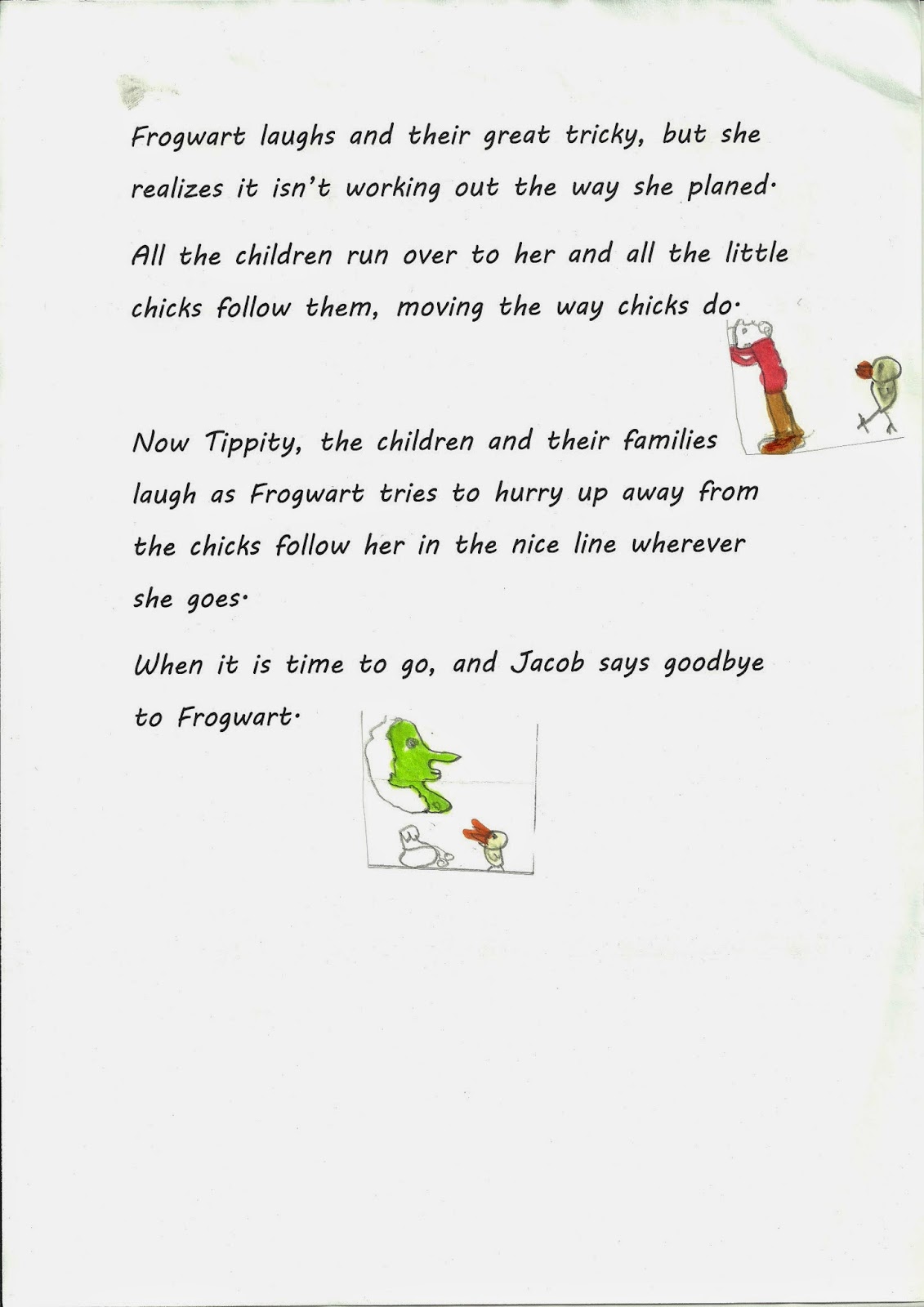 Frogwart laughs and their great tricky, but she realizes it isn't working out the way she planed.

All the children run over to her and all the little chicks follow them, moving the way chicks do.

Now Tippity, the children and their families laugh as Frogwart tries to hurry up away from the chicks follow her in the nice line wherever she goes.

When it is time to go, and Jacob says goodbye to Frogwart.